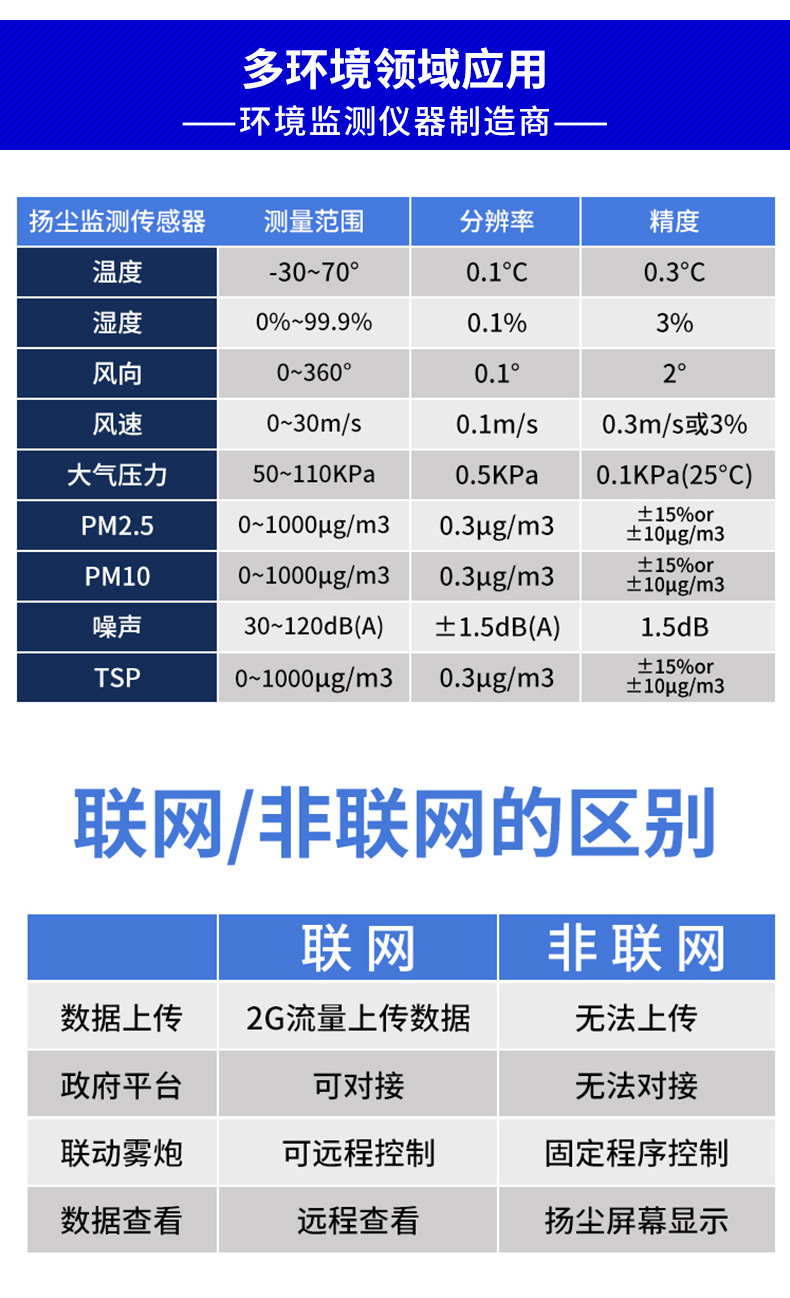 多环境领域应用

——环境监测仪器制造商——

| 扬尘监测传感器 | 测量范围 | 分辨率 | 精度 |
|---|---|---|---|
| 温度 | -30~70° | 0.1°C | 0.3°C |
| 湿度 | 0%~99.9% | 0.1% | 3% |
| 风向 | 0~360° | 0.1° | 2° |
| 风速 | 0~30m/s | 0.1m/s | 0.3m/s或3% |
| 大气压力 | 50~110KPa | 0.5KPa | 0.1KPa(25°C) |
| PM2.5 | 0~1000μg/m3 | 0.3μg/m3 | ±15%or ±10μg/m3 |
| PM10 | 0~1000μg/m3 | 0.3μg/m3 | ±15%or ±10μg/m3 |
| 噪声 | 30~120dB(A) | ±1.5dB(A) | 1.5dB |
| TSP | 0~1000μg/m3 | 0.3μg/m3 | ±15%or ±10μg/m3 |

联网/非联网的区别

|  | 联网 | 非联网 |
|---|---|---|
| 数据上传 | 2G流量上传数据 | 无法上传 |
| 政府平台 | 可对接 | 无法对接 |
| 联动雾炮 | 可远程控制 | 固定程序控制 |
| 数据查看 | 远程查看 | 扬尘屏幕显示 |